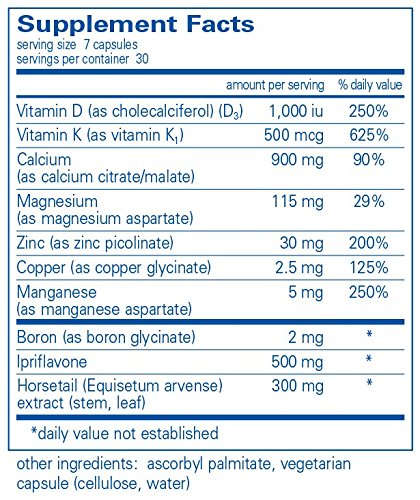 Supplement Facts
serving size 7 capsules
servings per container 30

|  | amount per serving | % daily value |
|---|---|---|
| Vitamin D (as cholecalciferol) ($D_3$) | 1,000 iu | 250% |
| Vitamin K (as vitamin $K_1$) | 500 mcg | 625% |
| Calcium (as calcium citrate/malate) | 900 mg | 90% |
| Magnesium (as magnesium aspartate) | 115 mg | 29% |
| Zinc (as zinc picolinate) | 30 mg | 200% |
| Copper (as copper glycinate) | 2.5 mg | 125% |
| Manganese (as manganese aspartate) | 5 mg | 250% |
| Boron (as boron glycinate) | 2 mg | * |
| Ipriflavone | 500 mg | * |
| Horsetail (Equisetum arvense) extract (stem, leaf) | 300 mg | * |

*daily value not established

other ingredients: ascorbyl palmitate, vegetarian capsule (cellulose, water)